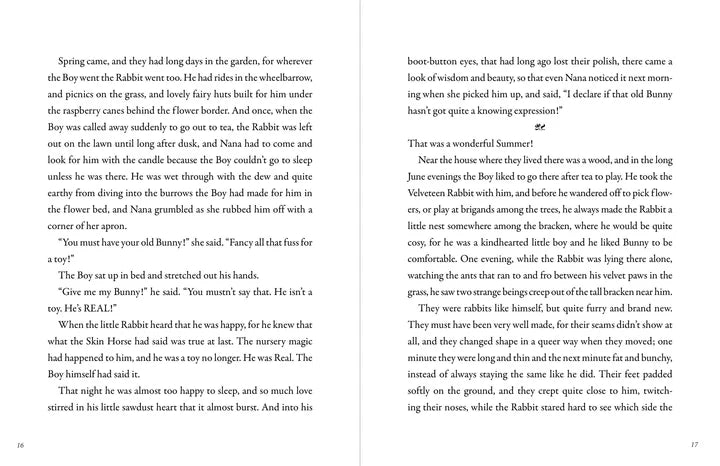 Spring came, and they had long days in the garden, for wherever the Boy went the Rabbit went too. He had rides in the wheelbarrow, and picnics on the grass, and lovely fairy huts built for him under the raspberry canes behind the flower border. And once, when the Boy was called away suddenly to go out to tea, the Rabbit was left out on the lawn until long after dusk, and Nana had to come and look for him with the candle because the Boy couldn't go to sleep unless he was there. He was wet through with the dew and quite earthy from diving into the burrows the Boy had made for him in the flower bed, and Nana grumbled as she rubbed him off with a corner of her apron.

"You must have your old Bunny!" she said. "Fancy all that fuss for a toy!"

The Boy sat up in bed and stretched out his hands.

"Give me my Bunny!" he said. "You mustn't say that. He isn't a toy. He's REAL!"

When the little Rabbit heard that he was happy, for he knew that what the Skin Horse had said was true at last. The nursery magic had happened to him, and he was a toy no longer. He was Real. The Boy himself had said it.

That night he was almost too happy to sleep, and so much love stirred in his little sawdust heart that it almost burst. And into his

16

boot-button eyes, that had long ago lost their polish, there came a look of wisdom and beauty, so that even Nana noticed it next morning when she picked him up, and said, "I declare if that old Bunny hasn't got quite a knowing expression!"

That was a wonderful Summer!

Near the house where they lived there was a wood, and in the long June evenings the Boy liked to go there after tea to play. He took the Velveteen Rabbit with him, and before he wandered off to pick flowers, or play at brigands among the trees, he always made the Rabbit a little nest somewhere among the bracken, where he would be quite cosy, for he was a kindhearted little boy and he liked Bunny to be comfortable. One evening, while the Rabbit was lying there alone, watching the ants that ran to and fro between his velvet paws in the grass, he saw two strange beings creep out of the tall bracken near him.

They were rabbits like himself, but quite furry and brand new. They must have been very well made, for their seams didn't show at all, and they changed shape in a queer way when they moved; one minute they were long and thin and the next minute fat and bunchy, instead of always staying the same like he did. Their feet padded softly on the ground, and they crept quite close to him, twitching their noses, while the Rabbit stared hard to see which side the

17